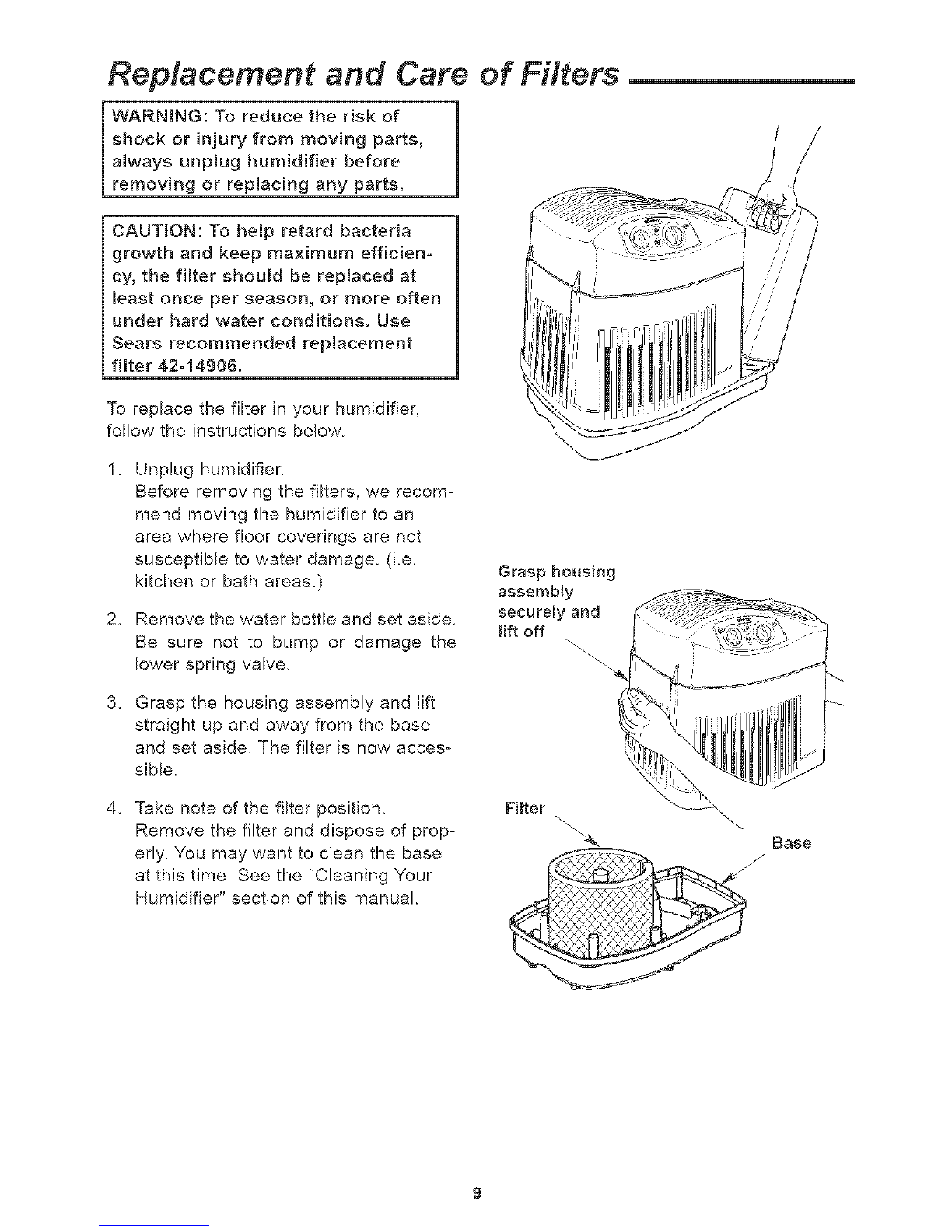 Replacement and Care of Filters

WARNING: To reduce the risk of shock or injury from moving parts, always unplug humidifier before removing or replacing any parts.

CAUTION: To help retard bacteria growth and keep maximum efficiency, the filter should be replaced at least once per season, or more often under hard water conditions. Use Sears recommended replacement filter 42-14906.

To replace the filter in your humidifier, follow the instructions below.

1. Unplug humidifier. Before removing the filters, we recommend moving the humidifier to an area where floor coverings are not susceptible to water damage. (i.e. kitchen or bath areas.)

2. Remove the water bottle and set aside. Be sure not to bump or damage the lower spring valve.

3. Grasp the housing assembly and lift straight up and away from the base and set aside. The filter is now accessible.

4. Take note of the filter position. Remove the filter and dispose of properly. You may want to clean the base at this time. See the "Cleaning Your Humidifier" section of this manual.

Grasp housing assembly securely and lift off

Filter

Base

9